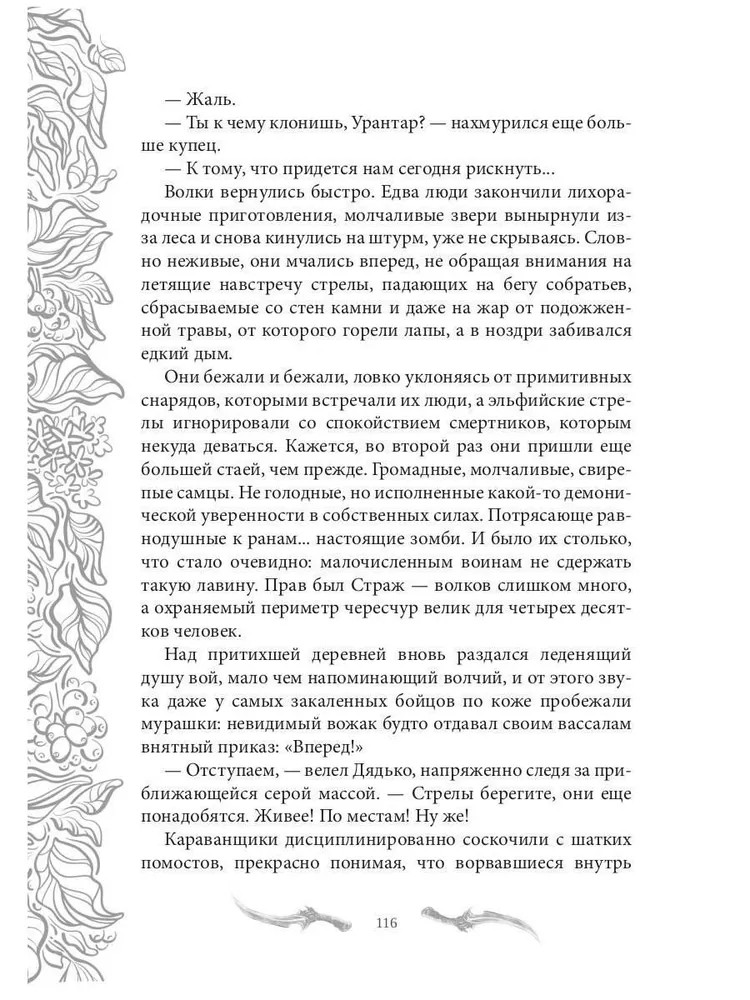 — Жаль.
— Ты к чему клонишь, Урантар? — нахмурился еще больше купец.
— К тому, что придется нам сегодня рискнуть...
Волки вернулись быстро. Едва люди закончили лихорадочные приготовления, молчаливые звери вынырнули из-за леса и снова кинулись на штурм, уже не скрываясь. Словно неживые, они мчались вперед, не обращая внимания на летящие навстречу стрелы, падающих на бегу собратьев, сбрасываемые со стен камни и даже на жар от подожженной травы, от которого горели лапы, а в ноздри забивался едкий дым.
Они бежали и бежали, ловко уклоняясь от примитивных снарядов, которыми встречали их люди, а эльфийские стрелы игнорировали со спокойствием смертников, которым некуда деваться. Кажется, во второй раз они пришли еще большей стаей, чем прежде. Громадные, молчаливые, свирепые самцы. Не голодные, но исполненные какой-то демонической уверенности в собственных силах. Потрясающе равнодушные к ранам... настоящие зомби. И было их столько, что стало очевидно: малочисленным воинам не сдержать такую лавину. Прав был Страж — волков слишком много, а охраняемый периметр чересчур велик для четырех десятков человек.
Над притихшей деревней вновь раздался леденящий душу вой, мало чем напоминающий волчий, и от этого звука даже у самых закаленных бойцов по коже пробежали мурашки: невидимый вожак будто отдавал своим вассалам внятный приказ: «Вперед!»
— Отступаем, — велел Дядько, напряженно следя за приближающейся серой массой. — Стрелы берегите, они еще понадобятся. Живее! По местам! Ну же!
Караванщики дисциплинированно соскочили с шатких помостов, прекрасно понимая, что ворвавшиеся внутрь
116